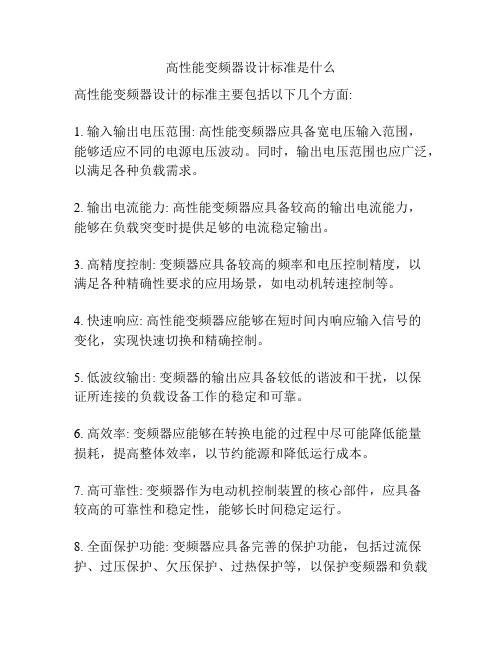 高性能变频器设计标准是什么

高性能变频器设计的标准主要包括以下几个方面:

1. 输入输出电压范围: 高性能变频器应具备宽电压输入范围，能够适应不同的电源电压波动。同时，输出电压范围也应广泛，以满足各种负载需求。

2. 输出电流能力: 高性能变频器应具备较高的输出电流能力，能够在负载突变时提供足够的电流稳定输出。

3. 高精度控制: 变频器应具备较高的频率和电压控制精度，以满足各种精确性要求的应用场景，如电动机转速控制等。

4. 快速响应: 高性能变频器应能够在短时间内响应输入信号的变化，实现快速切换和精确控制。

5. 低波纹输出: 变频器的输出应具备较低的谐波和干扰，以保证所连接的负载设备工作的稳定和可靠。

6. 高效率: 变频器应能够在转换电能的过程中尽可能降低能量损耗，提高整体效率，以节约能源和降低运行成本。

7. 高可靠性: 变频器作为电动机控制装置的核心部件，应具备较高的可靠性和稳定性，能够长时间稳定运行。

8. 全面保护功能: 变频器应具备完善的保护功能，包括过流保护、过压保护、欠压保护、过热保护等，以保护变频器和负载